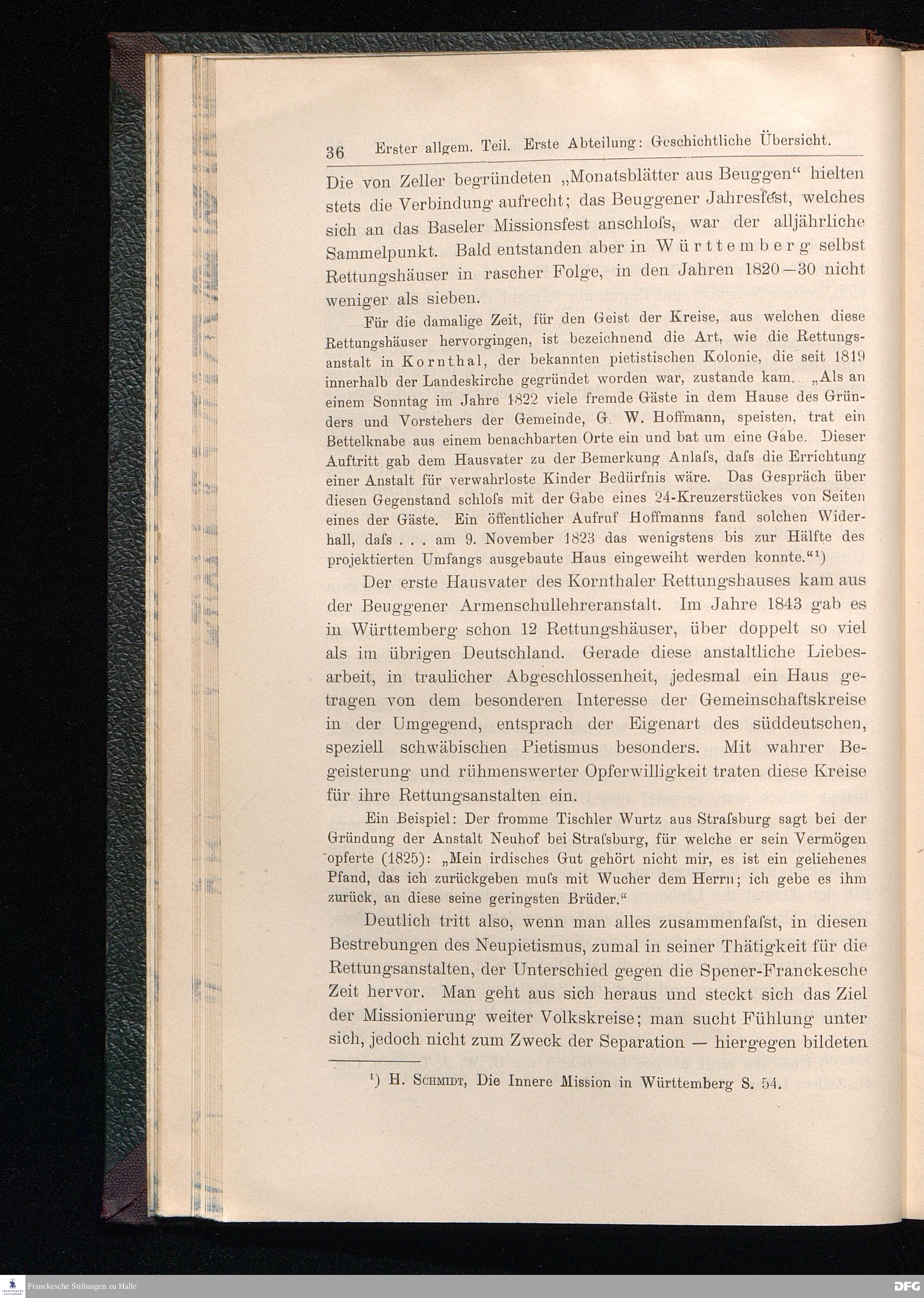 36 Erster allgem. Teil. Erste Abteilung: Geschichtliche Übersicht.

Die von Zeller begründeten „Monatsblätter aus Beuggen“ hielten stets die Verbindung aufrecht; das Beuggener Jahresfest, welches sich an das Baseler Missionsfest anschloſs, war der alljährliche Sammelpunkt. Bald entstanden aber in Württemberg selbst Rettungshäuser in rascher Folge, in den Jahren 1820—30 nicht weniger als sieben.

Für die damalige Zeit, für den Geist der Kreise, aus welchen diese Rettungshäuser hervorgingen, ist bezeichnend die Art, wie die Rettungsanstalt in Kornthal, der bekannten pietistischen Kolonie, die seit 1819 innerhalb der Landeskirche gegründet worden war, zustande kam. „Als an einem Sonntag im Jahre 1822 viele fremde Gäste in dem Hause des Gründers und Vorstehers der Gemeinde, G. W. Hoffmann, speisten, trat ein Bettelknabe aus einem benachbarten Orte ein und bat um eine Gabe. Dieser Auftritt gab dem Hausvater zu der Bemerkung Anlaſs, daſs die Errichtung einer Anstalt für verwahrloste Kinder Bedürfnis wäre. Das Gespräch über diesen Gegenstand schloſs mit der Gabe eines 24-Kreuzerstückes von Seiten eines der Gäste. Ein öffentlicher Aufruf Hoffmanns fand solchen Widerhall, daſs . . . am 9. November 1823 das wenigstens bis zur Hälfte des projektierten Umfangs ausgebaute Haus eingeweiht werden konnte.“¹)

Der erste Hausvater des Kornthaler Rettungshauses kam aus der Beuggener Armenschullehreranstalt. Im Jahre 1843 gab es in Württemberg schon 12 Rettungshäuser, über doppelt so viel als im übrigen Deutschland. Gerade diese anstaltliche Liebesarbeit, in traulicher Abgeschlossenheit, jedesmal ein Haus getragen von dem besonderen Interesse der Gemeinschaftskreise in der Umgegend, entsprach der Eigenart des süddeutschen, speziell schwäbischen Pietismus besonders. Mit wahrer Begeisterung und rühmenswerter Opferwilligkeit traten diese Kreise für ihre Rettungsanstalten ein.

Ein Beispiel: Der fromme Tischler Wurtz aus Straſsburg sagt bei der Gründung der Anstalt Neuhof bei Straſsburg, für welche er sein Vermögen opferte (1825): „Mein irdisches Gut gehört nicht mir, es ist ein geliehenes Pfand, das ich zurückgeben muſs mit Wucher dem Herrn; ich gebe es ihm zurück, an diese seine geringsten Brüder.“

Deutlich tritt also, wenn man alles zusammenfaſst, in diesen Bestrebungen des Neupietismus, zumal in seiner Thätigkeit für die Rettungsanstalten, der Unterschied gegen die Spener-Franckesche Zeit hervor. Man geht aus sich heraus und steckt sich das Ziel der Missionierung weiter Volkskreise; man sucht Fühlung unter sich, jedoch nicht zum Zweck der Separation — hiergegen bildeten

¹) H. Schmidt, Die Innere Mission in Württemberg S. 54.

Franckesche Stiftungen zu Halle

DFG